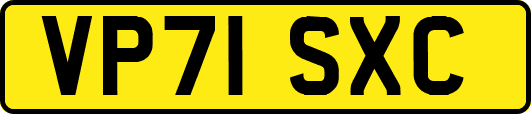 VP71 SXC